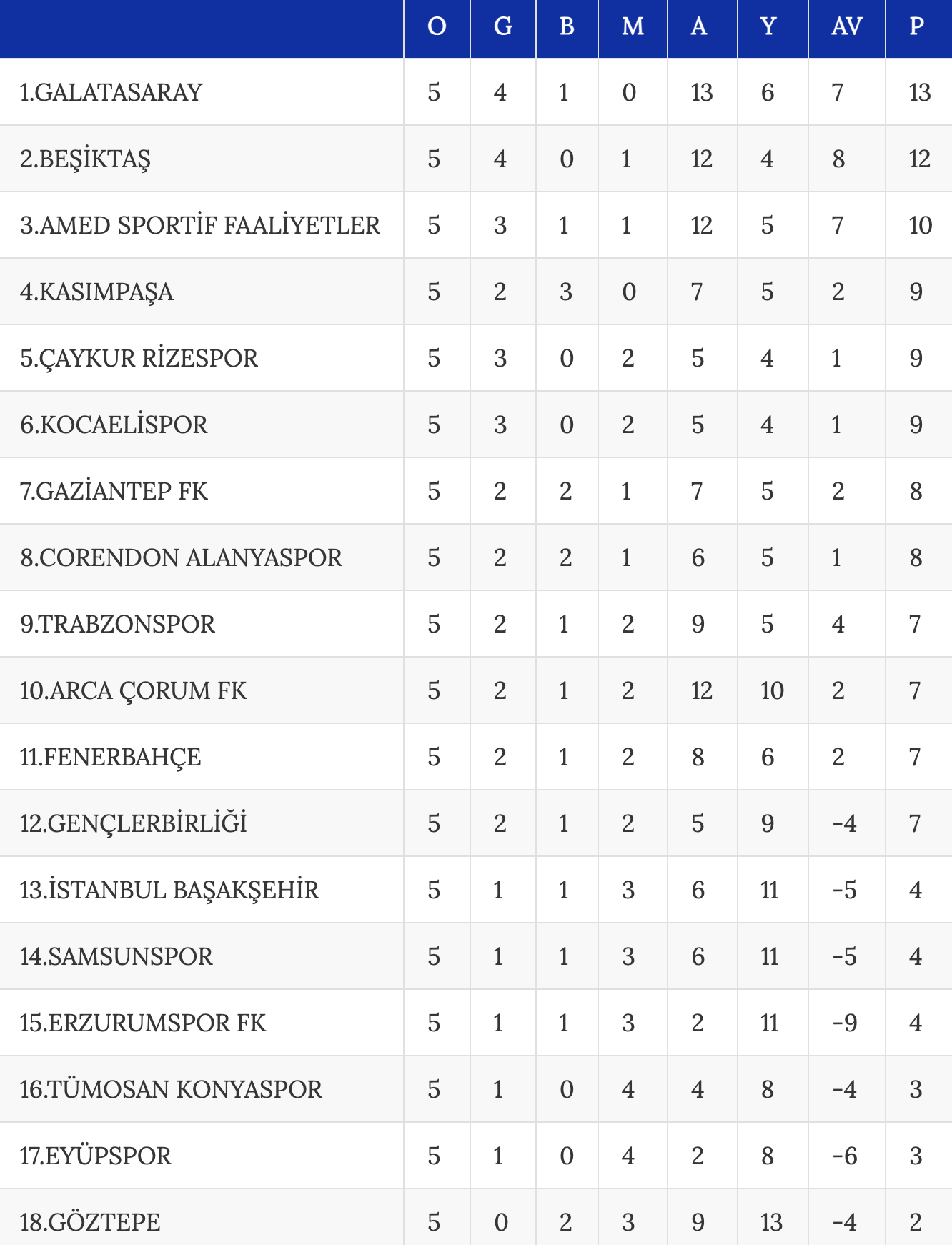 |  | O | G | B | M | A | Y | AV | P |
|---|---|---|---|---|---|---|---|---|
| 1.GALATASARAY | 5 | 4 | 1 | 0 | 13 | 6 | 7 | 13 |
| 2.BEŞİKTAŞ | 5 | 4 | 0 | 1 | 12 | 4 | 8 | 12 |
| 3.AMED SPORTİF FAALİYETLER | 5 | 3 | 1 | 1 | 12 | 5 | 7 | 10 |
| 4.KASIMPAŞA | 5 | 2 | 3 | 0 | 7 | 5 | 2 | 9 |
| 5.ÇAYKUR RİZESPOR | 5 | 3 | 0 | 2 | 5 | 4 | 1 | 9 |
| 6.KOCAELİSPOR | 5 | 3 | 0 | 2 | 5 | 4 | 1 | 9 |
| 7.GAZİANTEP FK | 5 | 2 | 2 | 1 | 7 | 5 | 2 | 8 |
| 8.CORENDON ALANYASPOR | 5 | 2 | 2 | 1 | 6 | 5 | 1 | 8 |
| 9.TRABZONSPOR | 5 | 2 | 1 | 2 | 9 | 5 | 4 | 7 |
| 10.ARCA ÇORUM FK | 5 | 2 | 1 | 2 | 12 | 10 | 2 | 7 |
| 11.FENERBAHÇE | 5 | 2 | 1 | 2 | 8 | 6 | 2 | 7 |
| 12.GENÇLERBİRLİĞİ | 5 | 2 | 1 | 2 | 5 | 9 | -4 | 7 |
| 13.İSTANBUL BAŞAKŞEHİR | 5 | 1 | 1 | 3 | 6 | 11 | -5 | 4 |
| 14.SAMSUNSPOR | 5 | 1 | 1 | 3 | 6 | 11 | -5 | 4 |
| 15.ERZURUMSPOR FK | 5 | 1 | 1 | 3 | 2 | 11 | -9 | 4 |
| 16.TÜMOSAN KONYASPOR | 5 | 1 | 0 | 4 | 4 | 8 | -4 | 3 |
| 17.EYÜPSPOR | 5 | 1 | 0 | 4 | 2 | 8 | -6 | 3 |
| 18.GÖZTEPE | 5 | 0 | 2 | 3 | 9 | 13 | -4 | 2 |